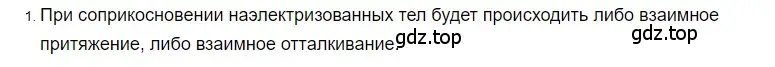 1. При соприкосновении наэлектризованных тел будет происходить либо взаимное притяжение, либо взаимное отталкивание. gdz.top gdz.top